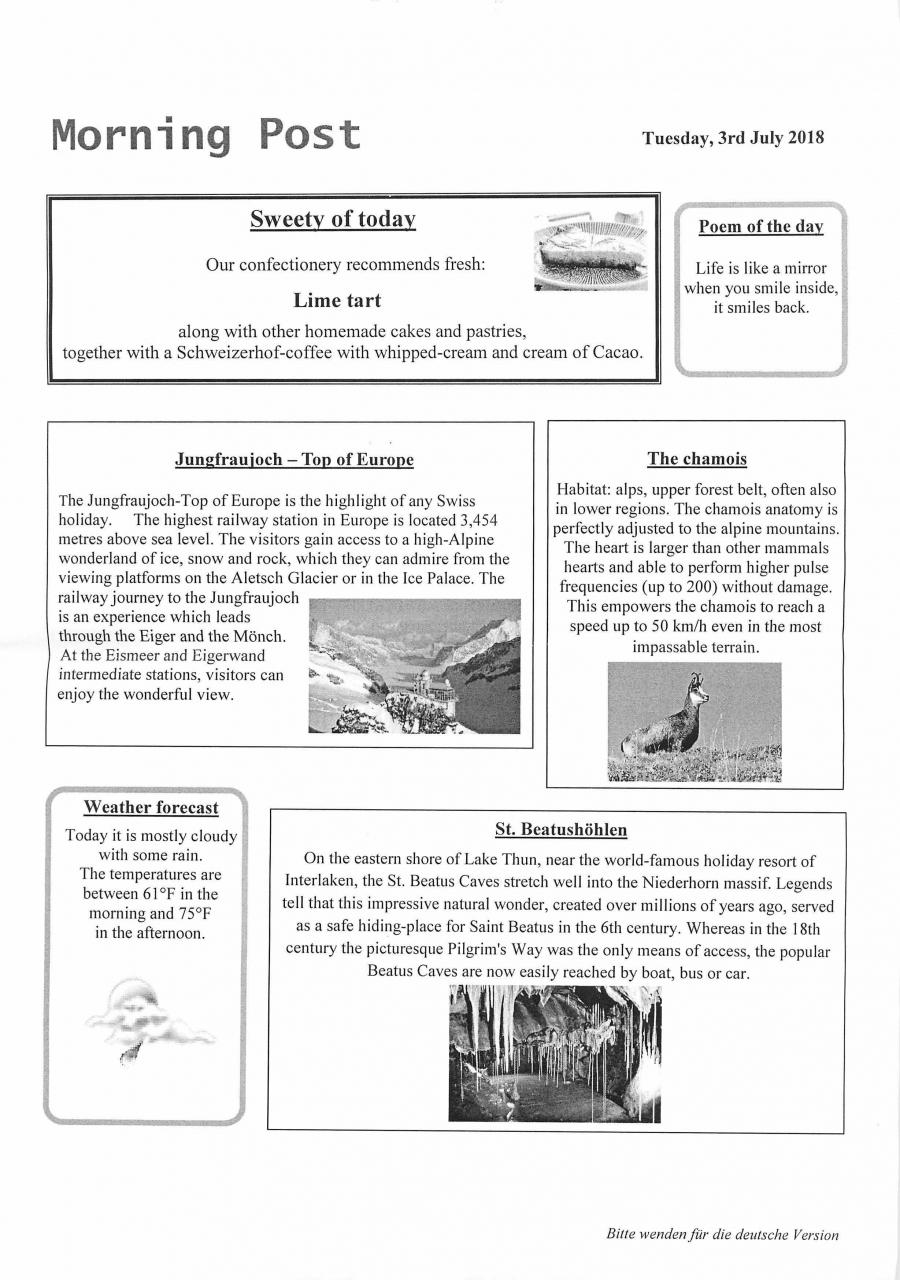 Morning Post

Tuesday, 3rd July 2018

Sweety of today

Our confectionery recommends fresh:

Lime tart

along with other homemade cakes and pastries, together with a Schweizerhof-coffee with whipped-cream and cream of Cacao.

Poem of the day

Life is like a mirror
when you smile inside,
it smiles back.

Jungfraujoch – Top of Europe

The Jungfraujoch-Top of Europe is the highlight of any Swiss holiday. The highest railway station in Europe is located 3,454 metres above sea level. The visitors gain access to a high-Alpine wonderland of ice, snow and rock, which they can admire from the viewing platforms on the Aletsch Glacier or in the Ice Palace. The railway journey to the Jungfraujoch is an experience which leads through the Eiger and the Mönch. At the Eismeer and Eigerwand intermediate stations, visitors can enjoy the wonderful view.

The chamois

Habitat: alps, upper forest belt, often also in lower regions. The chamois anatomy is perfectly adjusted to the alpine mountains. The heart is larger than other mammals hearts and able to perform higher pulse frequencies (up to 200) without damage. This empowers the chamois to reach a speed up to 50 km/h even in the most impassable terrain.

Weather forecast

Today it is mostly cloudy with some rain. The temperatures are between 61°F in the morning and 75°F in the afternoon.

St. Beatushöhlen

On the eastern shore of Lake Thun, near the world-famous holiday resort of Interlaken, the St. Beatus Caves stretch well into the Niederhorn massif. Legends tell that this impressive natural wonder, created over millions of years ago, served as a safe hiding-place for Saint Beatus in the 6th century. Whereas in the 18th century the picturesque Pilgrim's Way was the only means of access, the popular Beatus Caves are now easily reached by boat, bus or car.

Bitte wenden für die deutsche Version